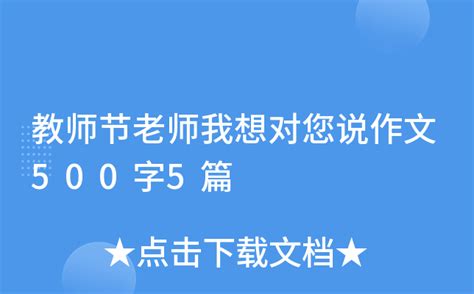 教师节老师我想对您说作文500字5篇

★点击下载文档★